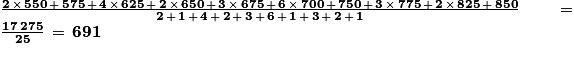 $\frac{2\times550+575+4\times625+2\times650+3\times675+6\times700+750+3\times775+2\times825+850}{2+1+4+2+3+6+1+3+2+1} = \frac{17\,275}{25} = 691$